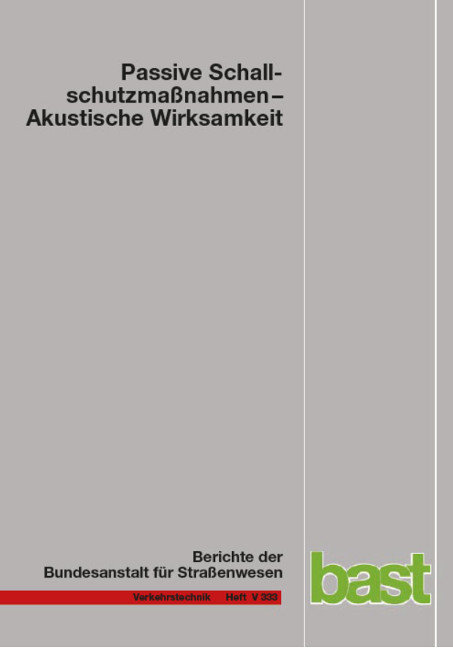 Passive Schallschutzmaßnahmen – Akustische Wirksamkeit

Berichte der Bundesanstalt für Straßenwesen

Verkehrstechnik Heft V 333

bast